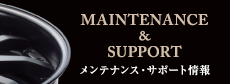 MAINTENANCE
&
SUPPORT
メンテナンス・サポート情報